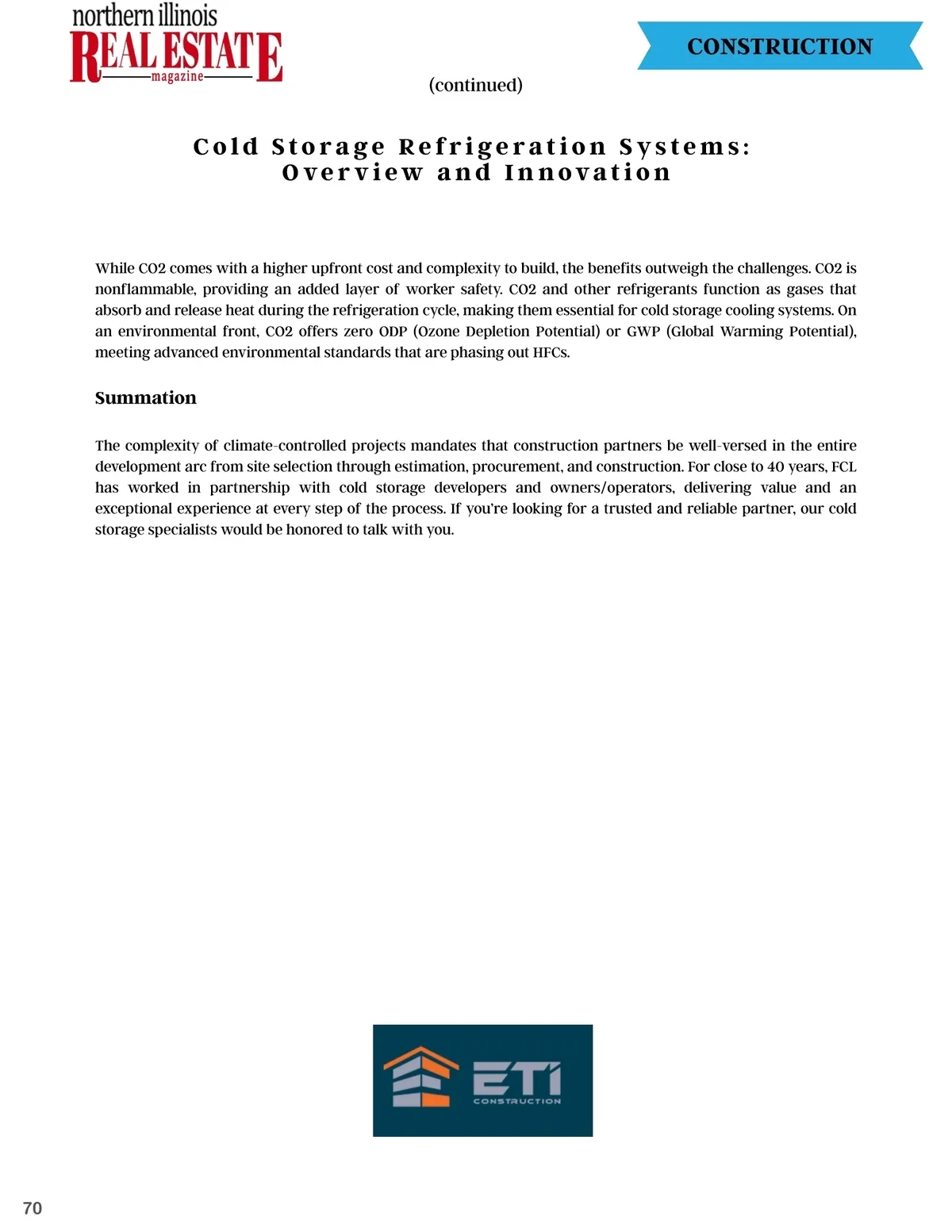 northern illinois
REAL ESTATE
magazine

CONSTRUCTION

(continued)

Cold Storage Refrigeration Systems: Overview and Innovation

While CO2 comes with a higher upfront cost and complexity to build, the benefits outweigh the challenges. CO2 is nonflammable, providing an added layer of worker safety. CO2 and other refrigerants function as gases that absorb and release heat during the refrigeration cycle, making them essential for cold storage cooling systems. On an environmental front, CO2 offers zero ODP (Ozone Depletion Potential) or GWP (Global Warming Potential), meeting advanced environmental standards that are phasing out HFCs.

Summation

The complexity of climate-controlled projects mandates that construction partners be well-versed in the entire development arc from site selection through estimation, procurement, and construction. For close to 40 years, FCL has worked in partnership with cold storage developers and owners/operators, delivering value and an exceptional experience at every step of the process. If you're looking for a trusted and reliable partner, our cold storage specialists would be honored to talk with you.

ETI
CONSTRUCTION

70